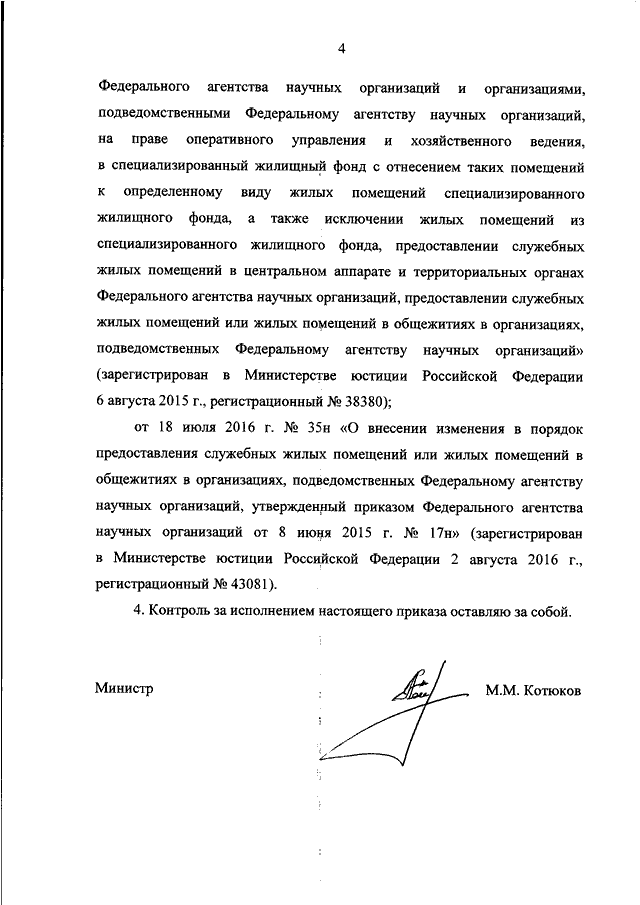 4

Федерального агентства научных организаций и организациями, подведомственными Федеральному агентству научных организаций, на праве оперативного управления и хозяйственного ведения, в специализированный жилищный фонд с отнесением таких помещений к определенному виду жилых помещений специализированного жилищного фонда, а также исключении жилых помещений из специализированного жилищного фонда, предоставлении служебных жилых помещений в центральном аппарате и территориальных органах Федерального агентства научных организаций, предоставлении служебных жилых помещений или жилых помещений в общежитиях в организациях, подведомственных Федеральному агентству научных организаций» (зарегистрирован в Министерстве юстиции Российской Федерации 6 августа 2015 г., регистрационный № 38380);

от 18 июля 2016 г. № 35н «О внесении изменения в порядок предоставления служебных жилых помещений или жилых помещений в общежитиях в организациях, подведомственных Федеральному агентству научных организаций, утвержденный приказом Федерального агентства научных организаций от 8 июня 2015 г. № 17н» (зарегистрирован в Министерстве юстиции Российской Федерации 2 августа 2016 г., регистрационный № 43081).

4. Контроль за исполнением настоящего приказа оставляю за собой.

Министр

М.М. Котюков